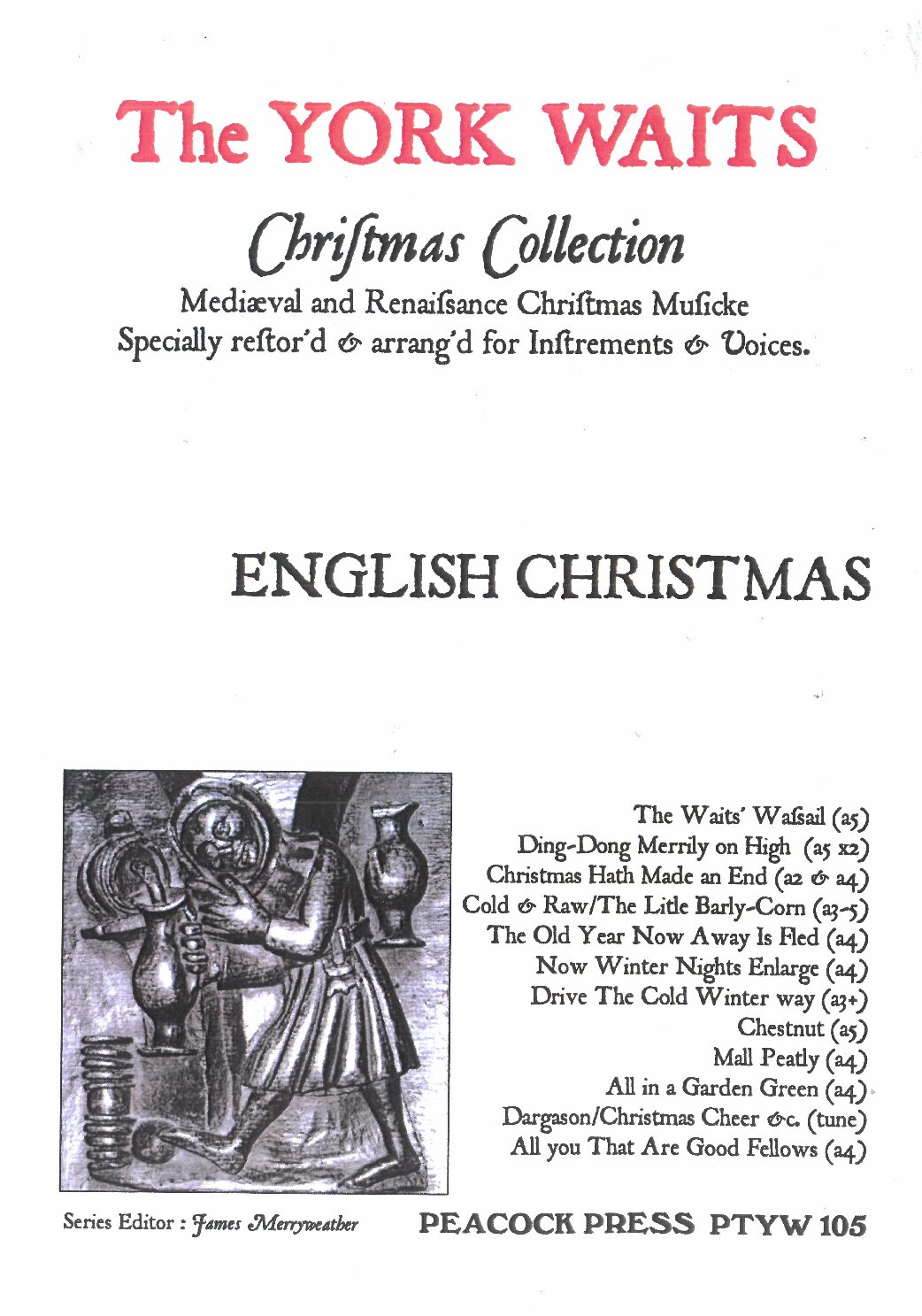 The YORK WAITS

Chriſtmas Collection

Mediæval and Renaiſsance Chriſtmas Muſicke
Specially reſtor'd & arrang'd for Inſtrements & Voices.

ENGLISH CHRISTMAS

The Waits' Waſsail (a5)
Ding-Dong Merrily on High (a5 x2)
Christmas Hath Made an End (a2 & a4)
Cold & Raw/The Litle Barly-Corn (a3-5)
The Old Year Now Away Is Fled (a4)
Now Winter Nights Enlarge (a4)
Drive The Cold Winter way (a3+)
Chestnut (a5)
Mall Peatly (a4)
All in a Garden Green (a4)
Dargason/Christmas Cheer &c. (tune)
All you That Are Good Fellows (a4)

Series Editor : James Merryweather

PEACOCK PRESS PTYW 105